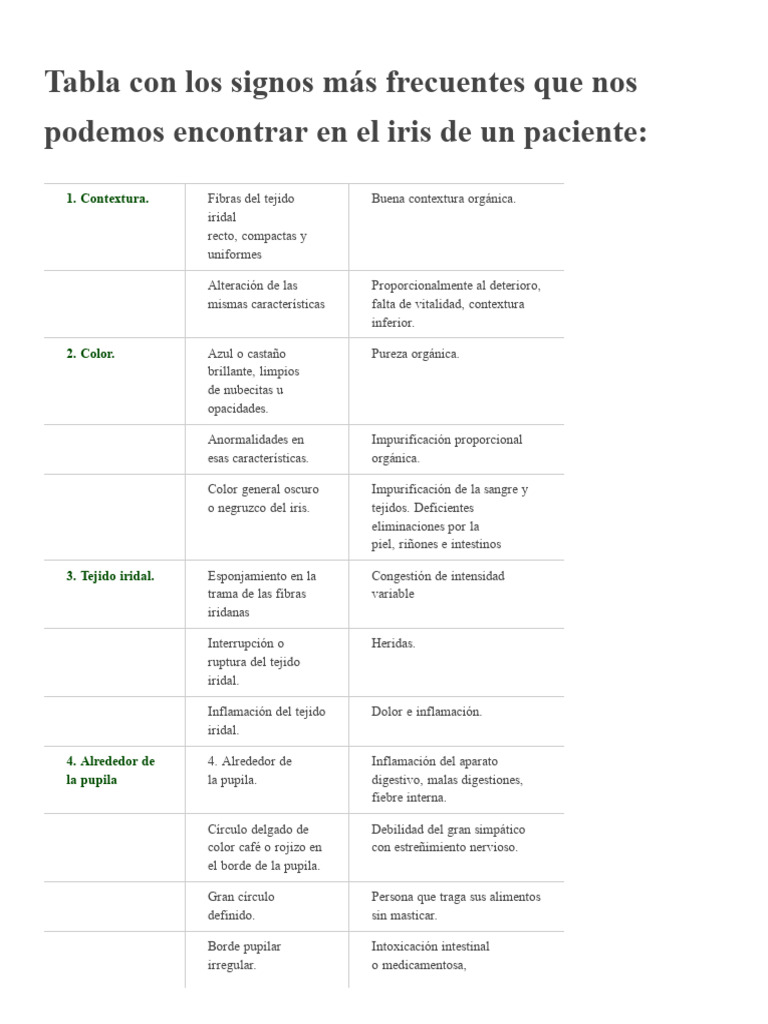 Tabla con los signos más frecuentes que nos podemos encontrar en el iris de un paciente:

| | | |
|---|---|---|
| 1. Contextura. | Fibras del tejido iridal recto, compactas y uniformes | Buena contextura orgánica. |
| | Alteración de las mismas características | Proporcionalmente al deterioro, falta de vitalidad, contextura inferior. |
| 2. Color. | Azul o castaño brillante, limpios de nubecitas u opacidades. | Pureza orgánica. |
| | Anormalidades en esas características. | Impurificación proporcional orgánica. |
| | Color general oscuro o negruzco del iris. | Impurificación de la sangre y tejidos. Deficientes eliminaciones por la piel, riñones e intestinos |
| 3. Tejido iridal. | Esponjamiento en la trama de las fibras iridanas | Congestión de intensidad variable |
| | Interrupción o ruptura del tejido iridal. | Heridas. |
| | Inflamación del tejido iridal. | Dolor e inflamación. |
| 4. Alrededor de la pupila | 4. Alrededor de la pupila. | Inflamación del aparato digestivo, malas digestiones, fiebre interna. |
| | Círculo delgado de color café o rojizo en el borde de la pupila. | Debilidad del gran simpático con estreñimiento nervioso. |
| | Gran círculo definido. | Persona que traga sus alimentos sin masticar. |
| | Borde pupilar irregular. | Intoxicación intestinal o medicamentosa, |